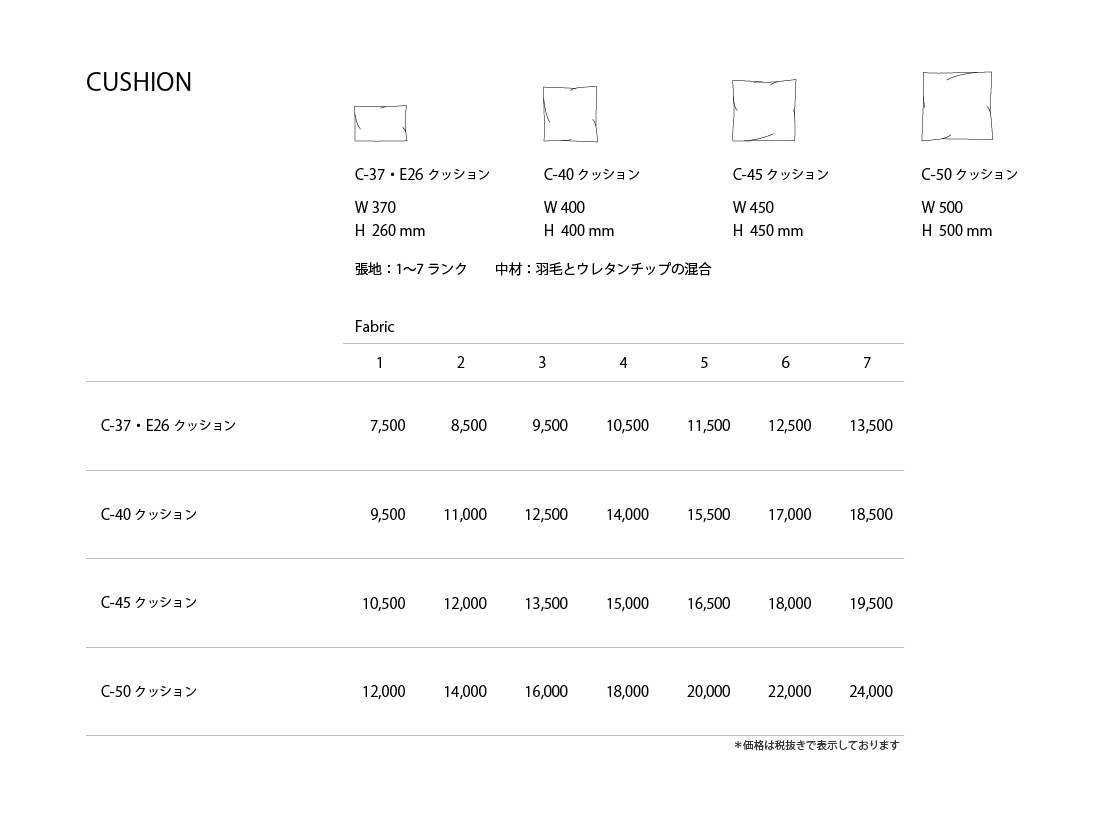 CUSHION

C-37・E26 クッション
W 370
H 260 mm

C-40 クッション
W 400
H 400 mm

C-45 クッション
W 450
H 450 mm

C-50 クッション
W 500
H 500 mm

張地：1〜7 ランク　中材：羽毛とウレタンチップの混合

Fabric

| | 1 | 2 | 3 | 4 | 5 | 6 | 7 |
|---|---|---|---|---|---|---|---|
| C-37・E26 クッション | 7,500 | 8,500 | 9,500 | 10,500 | 11,500 | 12,500 | 13,500 |
| C-40 クッション | 9,500 | 11,000 | 12,500 | 14,000 | 15,500 | 17,000 | 18,500 |
| C-45 クッション | 10,500 | 12,000 | 13,500 | 15,000 | 16,500 | 18,000 | 19,500 |
| C-50 クッション | 12,000 | 14,000 | 16,000 | 18,000 | 20,000 | 22,000 | 24,000 |

＊価格は税抜きで表示しております